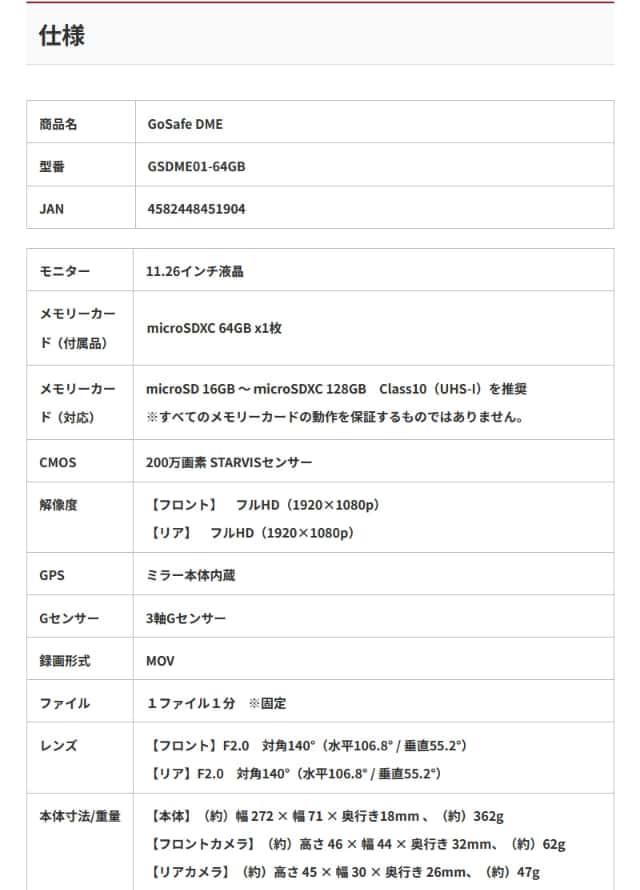 仕様

| 商品名 | GoSafe DME |
|---|---|
| 型番 | GSDME01-64GB |
| JAN | 4582448451904 |

| モニター | 11.26インチ液晶 |
|---|---|
| メモリーカード（付属品） | microSDXC 64GB x1枚 |
| メモリーカード（対応） | microSD 16GB ～ microSDXC 128GB　Class10（UHS-I）を推奨 ※すべてのメモリーカードの動作を保証するものではありません。 |
| CMOS | 200万画素 STARVISセンサー |
| 解像度 | 【フロント】　フルHD（1920×1080p） 【リア】　フルHD（1920×1080p） |
| GPS | ミラー本体内蔵 |
| Gセンサー | 3軸Gセンサー |
| 録画形式 | MOV |
| ファイル | １ファイル１分　※固定 |
| レンズ | 【フロント】F2.0　対角140°（水平106.8° / 垂直55.2°） 【リア】F2.0　対角140°（水平106.8° / 垂直55.2°） |
| 本体寸法/重量 | 【本体】（約）幅 272 × 幅 71 × 奥行き18mm 、（約）362g 【フロントカメラ】（約）高さ 46 × 幅 44 × 奥行き 32mm、（約）62g 【リアカメラ】（約）高さ 45 × 幅 30 × 奥行き 26mm、（約）47g |